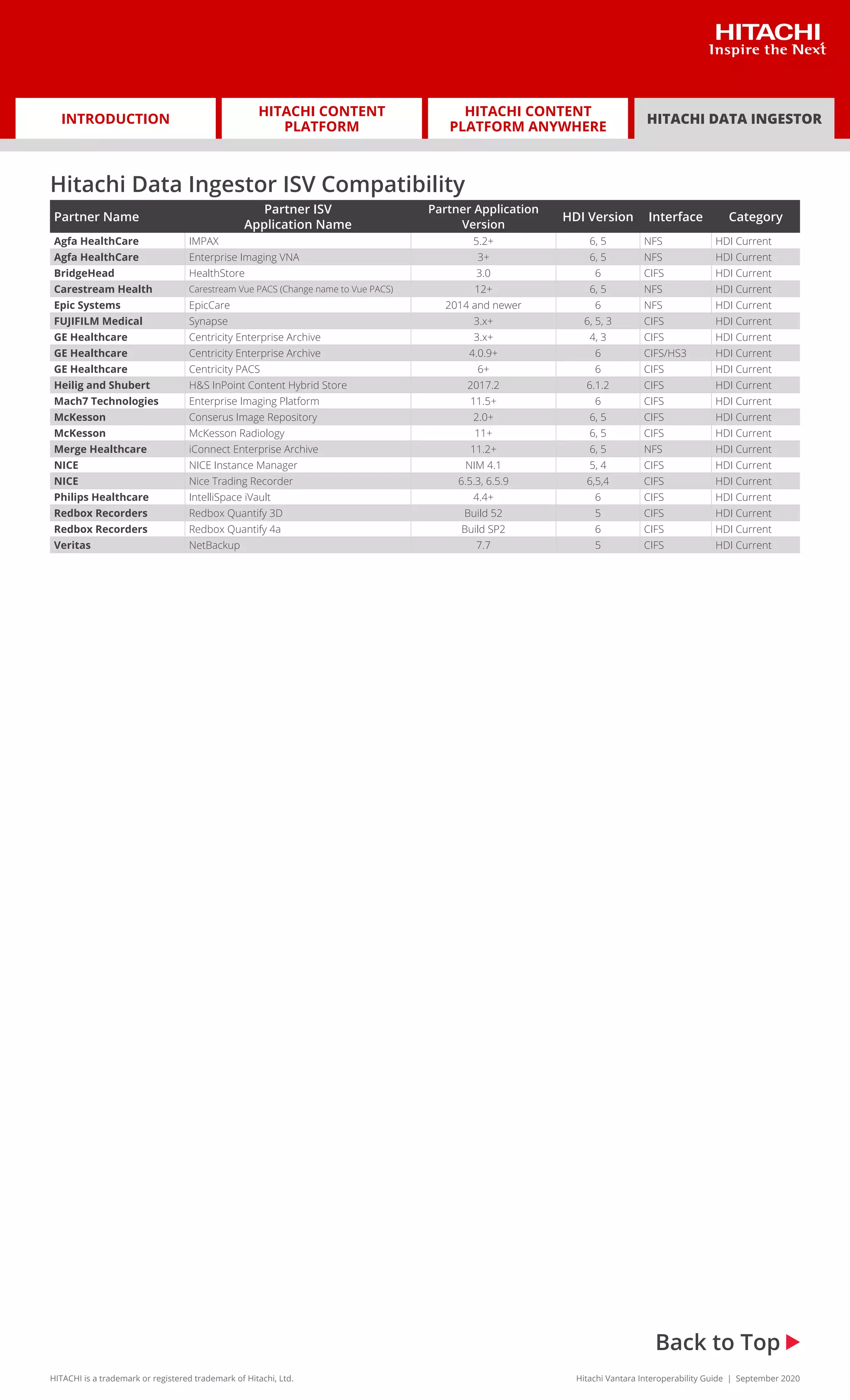 HITACHI
Inspire the Next

INTRODUCTION

HITACHI CONTENT PLATFORM

HITACHI CONTENT PLATFORM ANYWHERE

HITACHI DATA INGESTOR

Hitachi Data Ingestor ISV Compatibility

| Partner Name | Partner ISV Application Name | Partner Application Version | HDI Version | Interface | Category |
|---|---|---|---|---|---|
| Agfa HealthCare | IMPAX | 5.2+ | 6, 5 | NFS | HDI Current |
| Agfa HealthCare | Enterprise Imaging VNA | 3+ | 6, 5 | NFS | HDI Current |
| BridgeHead | HealthStore | 3.0 | 6 | CIFS | HDI Current |
| Carestream Health | Carestream Vue PACS (Change name to Vue PACS) | 12+ | 6, 5 | NFS | HDI Current |
| Epic Systems | EpicCare | 2014 and newer | 6 | NFS | HDI Current |
| FUJIFILM Medical | Synapse | 3.x+ | 6, 5, 3 | CIFS | HDI Current |
| GE Healthcare | Centricity Enterprise Archive | 3.x+ | 4, 3 | CIFS | HDI Current |
| GE Healthcare | Centricity Enterprise Archive | 4.0.9+ | 6 | CIFS/HS3 | HDI Current |
| GE Healthcare | Centricity PACS | 6+ | 6 | CIFS | HDI Current |
| Heilig and Shubert | H&S InPoint Content Hybrid Store | 2017.2 | 6.1.2 | CIFS | HDI Current |
| Mach7 Technologies | Enterprise Imaging Platform | 11.5+ | 6 | CIFS | HDI Current |
| McKesson | Conserus Image Repository | 2.0+ | 6, 5 | CIFS | HDI Current |
| McKesson | McKesson Radiology | 11+ | 6, 5 | CIFS | HDI Current |
| Merge Healthcare | iConnect Enterprise Archive | 11.2+ | 6, 5 | NFS | HDI Current |
| NICE | NICE Instance Manager | NIM 4.1 | 5, 4 | CIFS | HDI Current |
| NICE | Nice Trading Recorder | 6.5.3, 6.5.9 | 6,5,4 | CIFS | HDI Current |
| Philips Healthcare | IntelliSpace iVault | 4.4+ | 6 | CIFS | HDI Current |
| Redbox Recorders | Redbox Quantify 3D | Build 52 | 5 | CIFS | HDI Current |
| Redbox Recorders | Redbox Quantify 4a | Build SP2 | 6 | CIFS | HDI Current |
| Veritas | NetBackup | 7.7 | 5 | CIFS | HDI Current |

Back to Top

HITACHI is a trademark or registered trademark of Hitachi, Ltd.

Hitachi Vantara Interoperability Guide | September 2020